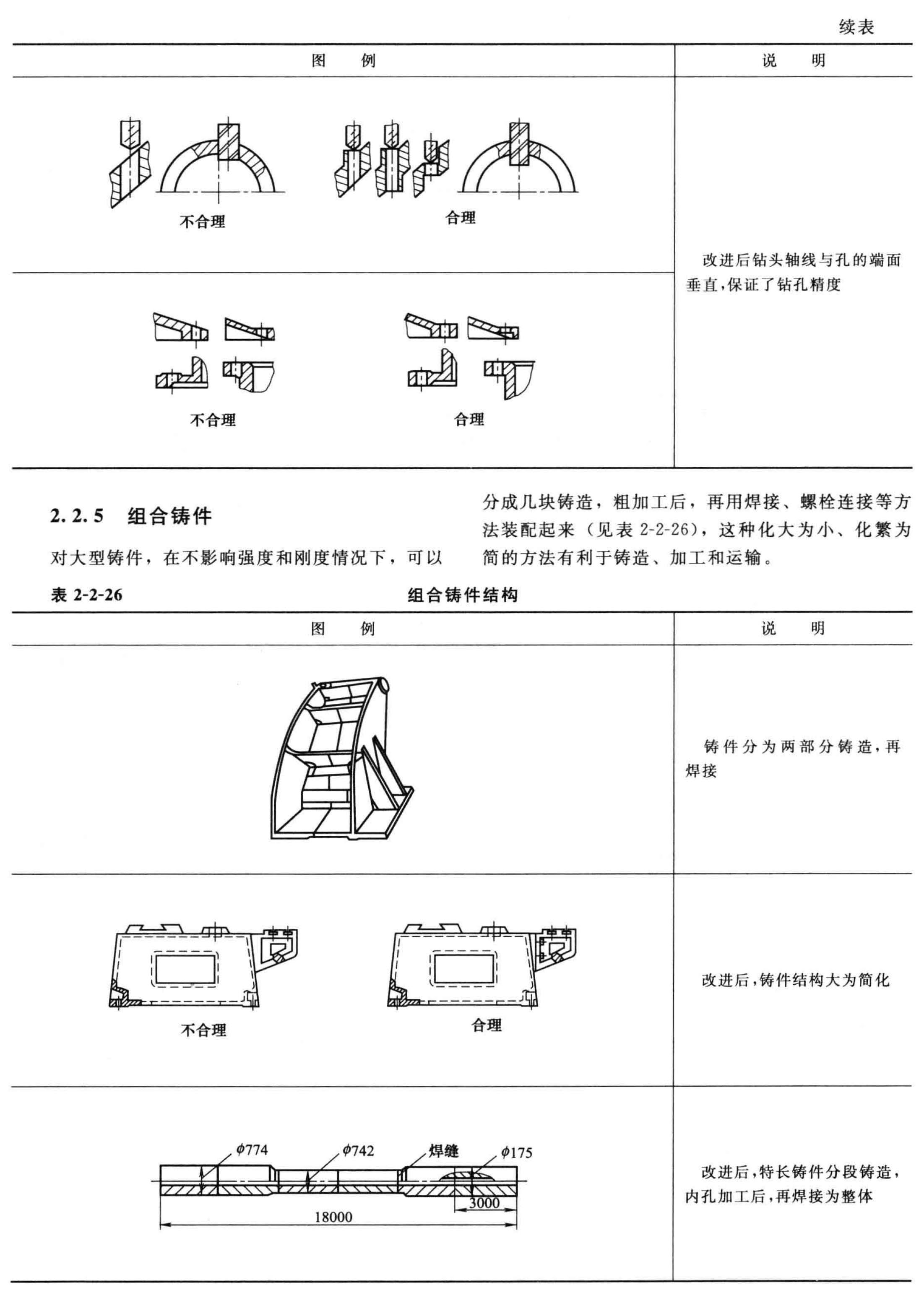 续表

| 图　例 | 说　明 |
|---|---|
| 不合理　合理 | 改进后钻头轴线与孔的端面垂直,保证了钻孔精度 |
| 不合理　合理 | |

2.2.5　组合铸件

对大型铸件，在不影响强度和刚度情况下，可以分成几块铸造，粗加工后，再用焊接、螺栓连接等方法装配起来（见表 2-2-26），这种化大为小、化繁为简的方法有利于铸造、加工和运输。

表 2-2-26　组合铸件结构

| 图　例 | 说　明 |
|---|---|
| | 铸件分为两部分铸造,再焊接 |
| 不合理　合理 | 改进后,铸件结构大为简化 |
| $\phi 774$　$\phi 742$　焊缝　$\phi 175$　3000　18000 | 改进后,特长铸件分段铸造,内孔加工后,再焊接为整体 |